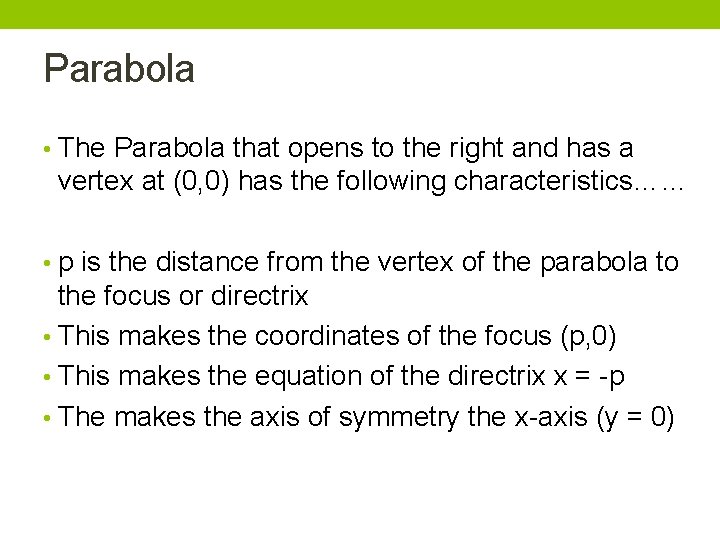 Parabola

• The Parabola that opens to the right and has a vertex at (0,0) has the following characteristics……

• p is the distance from the vertex of the parabola to the focus or directrix
• This makes the coordinates of the focus (p,0)
• This makes the equation of the directrix x = -p
• The makes the axis of symmetry the x-axis (y = 0)